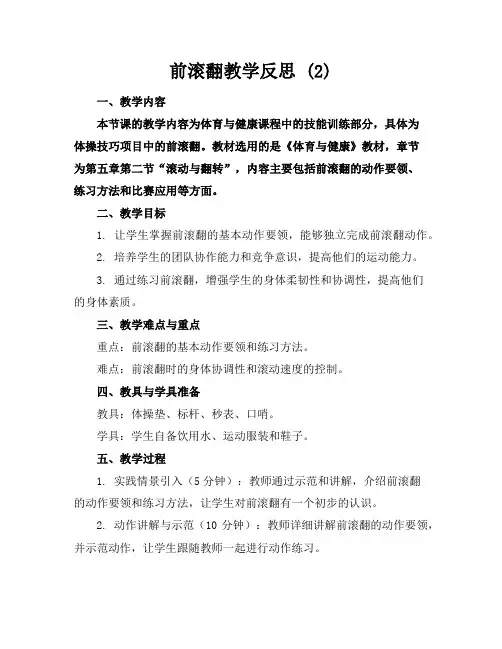 前滚翻教学反思 (2)

一、教学内容

本节课的教学内容为体育与健康课程中的技能训练部分，具体为体操技巧项目中的前滚翻。教材选用的是《体育与健康》教材，章节为第五章第二节“滚动与翻转”，内容主要包括前滚翻的动作要领、练习方法和比赛应用等方面。

二、教学目标

1. 让学生掌握前滚翻的基本动作要领，能够独立完成前滚翻动作。

2. 培养学生的团队协作能力和竞争意识，提高他们的运动能力。

3. 通过练习前滚翻，增强学生的身体柔韧性和协调性，提高他们的身体素质。

三、教学难点与重点

重点：前滚翻的基本动作要领和练习方法。

难点：前滚翻时的身体协调性和滚动速度的控制。

四、教具与学具准备

教具：体操垫、标杆、秒表、口哨。

学具：学生自备饮用水、运动服装和鞋子。

五、教学过程

1. 实践情景引入（5 分钟）：教师通过示范和讲解，介绍前滚翻的动作要领和练习方法，让学生对前滚翻有一个初步的认识。

2. 动作讲解与示范（10 分钟）：教师详细讲解前滚翻的动作要领，并示范动作，让学生跟随教师一起进行动作练习。